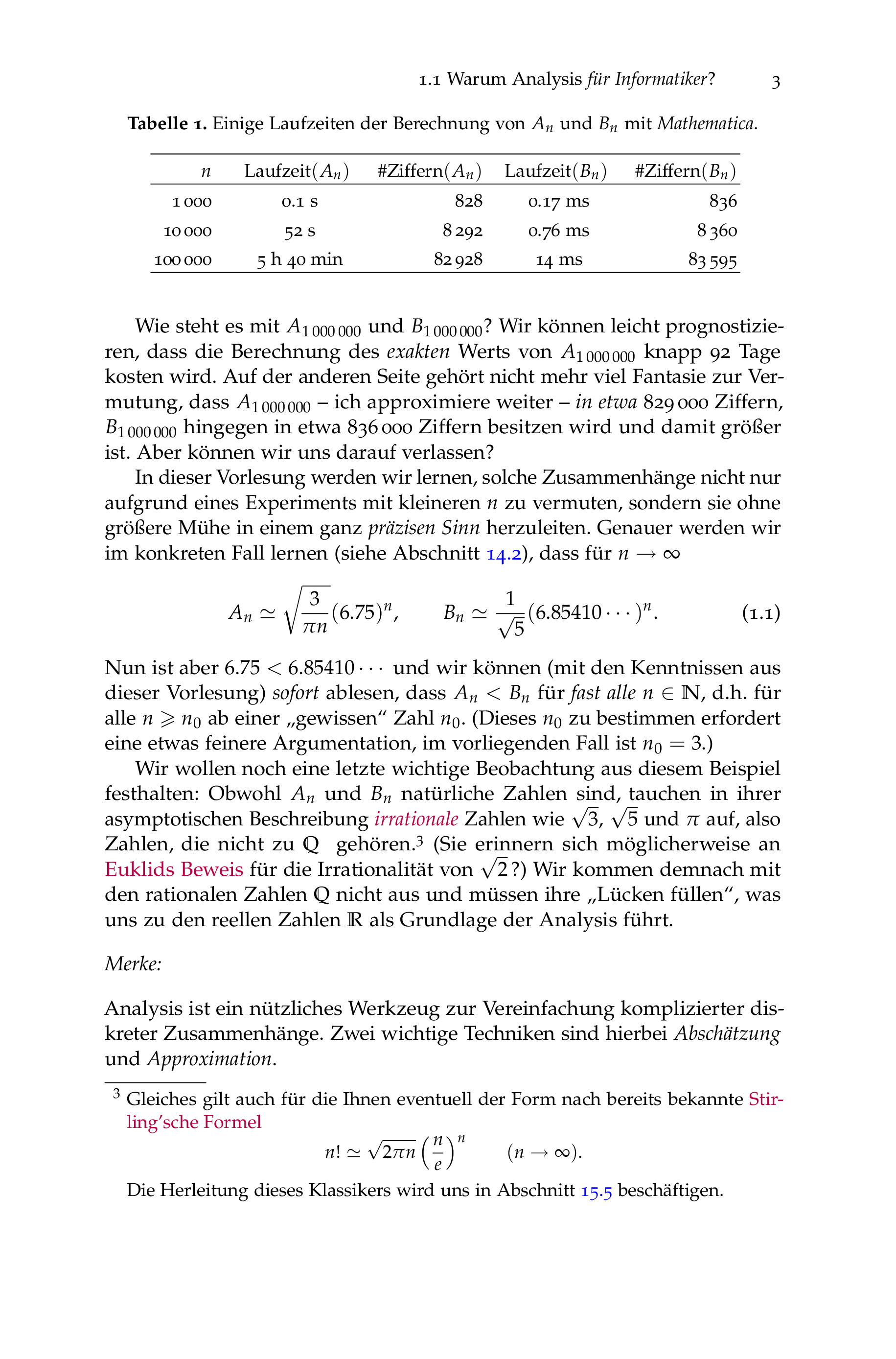 1.1 Warum Analysis für Informatiker? 3

Tabelle 1. Einige Laufzeiten der Berechnung von $A_n$ und $B_n$ mit Mathematica.

| $n$ | Laufzeit($A_n$) | #Ziffern($A_n$) | Laufzeit($B_n$) | #Ziffern($B_n$) |
|---|---|---|---|---|
| 1 000 | 0.1 s | 828 | 0.17 ms | 836 |
| 10 000 | 52 s | 8 292 | 0.76 ms | 8 360 |
| 100 000 | 5 h 40 min | 82 928 | 14 ms | 83 595 |

Wie steht es mit $A_{1\,000\,000}$ und $B_{1\,000\,000}$? Wir können leicht prognostizieren, dass die Berechnung des exakten Werts von $A_{1\,000\,000}$ knapp 92 Tage kosten wird. Auf der anderen Seite gehört nicht mehr viel Fantasie zur Vermutung, dass $A_{1\,000\,000}$ – ich approximiere weiter – in etwa 829 000 Ziffern, $B_{1\,000\,000}$ hingegen in etwa 836 000 Ziffern besitzen wird und damit größer ist. Aber können wir uns darauf verlassen?

In dieser Vorlesung werden wir lernen, solche Zusammenhänge nicht nur aufgrund eines Experiments mit kleineren $n$ zu vermuten, sondern sie ohne größere Mühe in einem ganz präzisen Sinn herzuleiten. Genauer werden wir im konkreten Fall lernen (siehe Abschnitt 14.2), dass für $n \to \infty$

$A_n \simeq \sqrt{\frac{3}{\pi n}}(6.75)^n, \qquad B_n \simeq \frac{1}{\sqrt{5}}(6.85410\cdots)^n.$ (1.1)

Nun ist aber $6.75 < 6.85410\cdots$ und wir können (mit den Kenntnissen aus dieser Vorlesung) sofort ablesen, dass $A_n < B_n$ für fast alle $n \in \mathbb{N}$, d.h. für alle $n \geqslant n_0$ ab einer „gewissen“ Zahl $n_0$. (Dieses $n_0$ zu bestimmen erfordert eine etwas feinere Argumentation, im vorliegenden Fall ist $n_0 = 3$.)

Wir wollen noch eine letzte wichtige Beobachtung aus diesem Beispiel festhalten: Obwohl $A_n$ und $B_n$ natürliche Zahlen sind, tauchen in ihrer asymptotischen Beschreibung irrationale Zahlen wie $\sqrt{3}$, $\sqrt{5}$ und $\pi$ auf, also Zahlen, die nicht zu $\mathbb{Q}$ gehören.$^{3}$ (Sie erinnern sich möglicherweise an Euklids Beweis für die Irrationalität von $\sqrt{2}$?) Wir kommen demnach mit den rationalen Zahlen $\mathbb{Q}$ nicht aus und müssen ihre „Lücken füllen“, was uns zu den reellen Zahlen $\mathbb{R}$ als Grundlage der Analysis führt.

Merke:

Analysis ist ein nützliches Werkzeug zur Vereinfachung komplizierter diskreter Zusammenhänge. Zwei wichtige Techniken sind hierbei Abschätzung und Approximation.

$^{3}$ Gleiches gilt auch für die Ihnen eventuell der Form nach bereits bekannte Stirling'sche Formel

$n! \simeq \sqrt{2\pi n}\left(\frac{n}{e}\right)^n \qquad (n \to \infty).$

Die Herleitung dieses Klassikers wird uns in Abschnitt 15.5 beschäftigen.